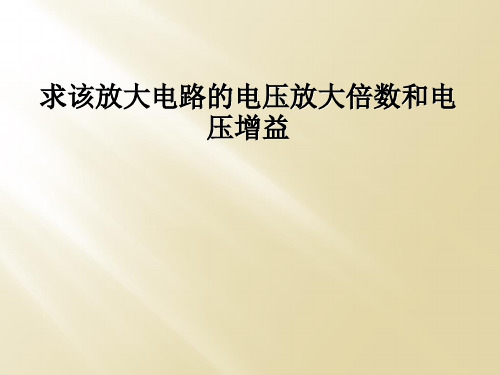 求该放大电路的电压放大倍数和电压增益